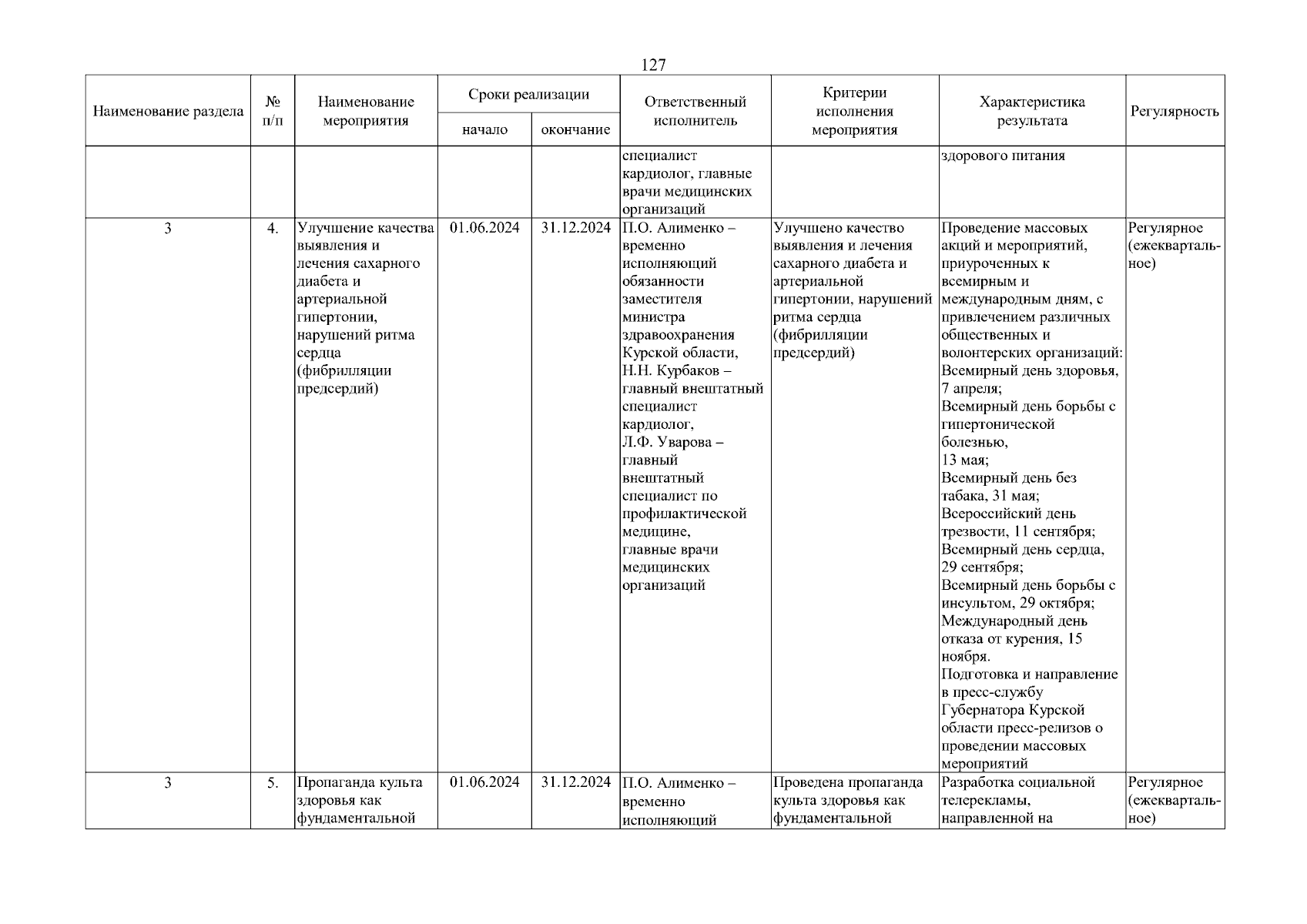 127

| Наименование раздела | № п/п | Наименование мероприятия | Сроки реализации: начало | Сроки реализации: окончание | Ответственный исполнитель | Критерии исполнения мероприятия | Характеристика результата | Регулярность |
|---|---|---|---|---|---|---|---|---|
| | | | | | специалист кардиолог, главные врачи медицинских организаций | | здорового питания | |
| 3 | 4. | Улучшение качества выявления и лечения сахарного диабета и артериальной гипертонии, нарушений ритма сердца (фибрилляции предсердий) | 01.06.2024 | 31.12.2024 | П.О. Алименко – временно исполняющий обязанности заместителя министра здравоохранения Курской области, Н.Н. Курбаков – главный внештатный специалист кардиолог, Л.Ф. Уварова – главный внештатный специалист по профилактической медицине, главные врачи медицинских организаций | Улучшено качество выявления и лечения сахарного диабета и артериальной гипертонии, нарушений ритма сердца (фибрилляции предсердий) | Проведение массовых акций и мероприятий, приуроченных к всемирным и международным дням, с привлечением различных общественных и волонтерских организаций: Всемирный день здоровья, 7 апреля; Всемирный день борьбы с гипертонической болезнью, 13 мая; Всемирный день без табака, 31 мая; Всероссийский день трезвости, 11 сентября; Всемирный день сердца, 29 сентября; Всемирный день борьбы с инсультом, 29 октября; Международный день отказа от курения, 15 ноября. Подготовка и направление в пресс-службу Губернатора Курской области пресс-релизов о проведении массовых мероприятий | Регулярное (ежеквартальное) |
| 3 | 5. | Пропаганда культа здоровья как фундаментальной | 01.06.2024 | 31.12.2024 | П.О. Алименко – временно исполняющий | Проведена пропаганда культа здоровья как фундаментальной | Разработка социальной телерекламы, направленной на | Регулярное (ежеквартальное) |